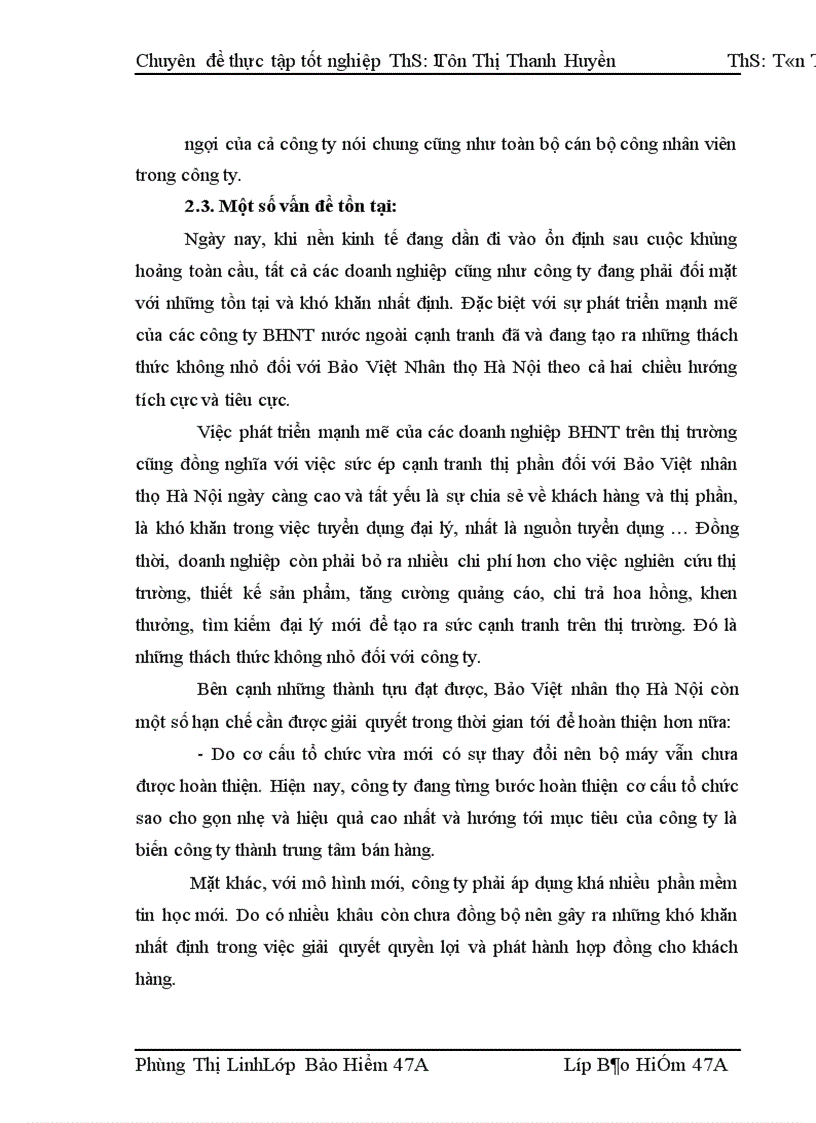 Chuyên đề thực tập tốt nghiệp ThS: Tôn Thị Thanh Huyền ThS: T«n T

ngợi của cả công ty nói chung cũng như toàn bộ cán bộ công nhân viên trong công ty.

2.3. Một số vấn đề tồn tại:

Ngày nay, khi nền kinh tế đang dần đi vào ổn định sau cuộc khủng hoảng toàn cầu, tất cả các doanh nghiệp cũng như công ty đang phải đối mặt với những tồn tại và khó khăn nhất định. Đặc biệt với sự phát triển mạnh mẽ của các công ty BHNT nước ngoài cạnh tranh đã và đang tạo ra những thách thức không nhỏ đối với Bảo Việt Nhân thọ Hà Nội theo cả hai chiều hướng tích cực và tiêu cực.

Việc phát triển mạnh mẽ của các doanh nghiệp BHNT trên thị trường cũng đồng nghĩa với việc sức ép cạnh tranh thị phần đối với Bảo Việt nhân thọ Hà Nội ngày càng cao và tất yếu là sự chia sẻ về khách hàng và thị phần, là khó khăn trong việc tuyển dụng đại lý, nhất là nguồn tuyển dụng … Đồng thời, doanh nghiệp còn phải bỏ ra nhiều chi phí hơn cho việc nghiên cứu thị trường, thiết kế sản phẩm, tăng cường quảng cáo, chi trả hoa hồng, khen thưởng, tìm kiếm đại lý mới để tạo ra sức cạnh tranh trên thị trường. Đó là những thách thức không nhỏ đối với công ty.

Bên cạnh những thành tựu đạt được, Bảo Việt nhân thọ Hà Nội còn một số hạn chế cần được giải quyết trong thời gian tới để hoàn thiện hơn nữa:

- Do cơ cấu tổ chức vừa mới có sự thay đổi nên bộ máy vẫn chưa được hoàn thiện. Hiện nay, công ty đang từng bước hoàn thiện cơ cấu tổ chức sao cho gọn nhẹ và hiệu quả cao nhất và hướng tới mục tiêu của công ty là biến công ty thành trung tâm bán hàng.

Mặt khác, với mô hình mới, công ty phải áp dụng khá nhiều phần mềm tin học mới. Do có nhiều khâu còn chưa đồng bộ nên gây ra những khó khăn nhất định trong việc giải quyết quyền lợi và phát hành hợp đồng cho khách hàng.

Phùng Thị LinhLớp Bảo Hiểm 47A Líp B¶o HiÓm 47A